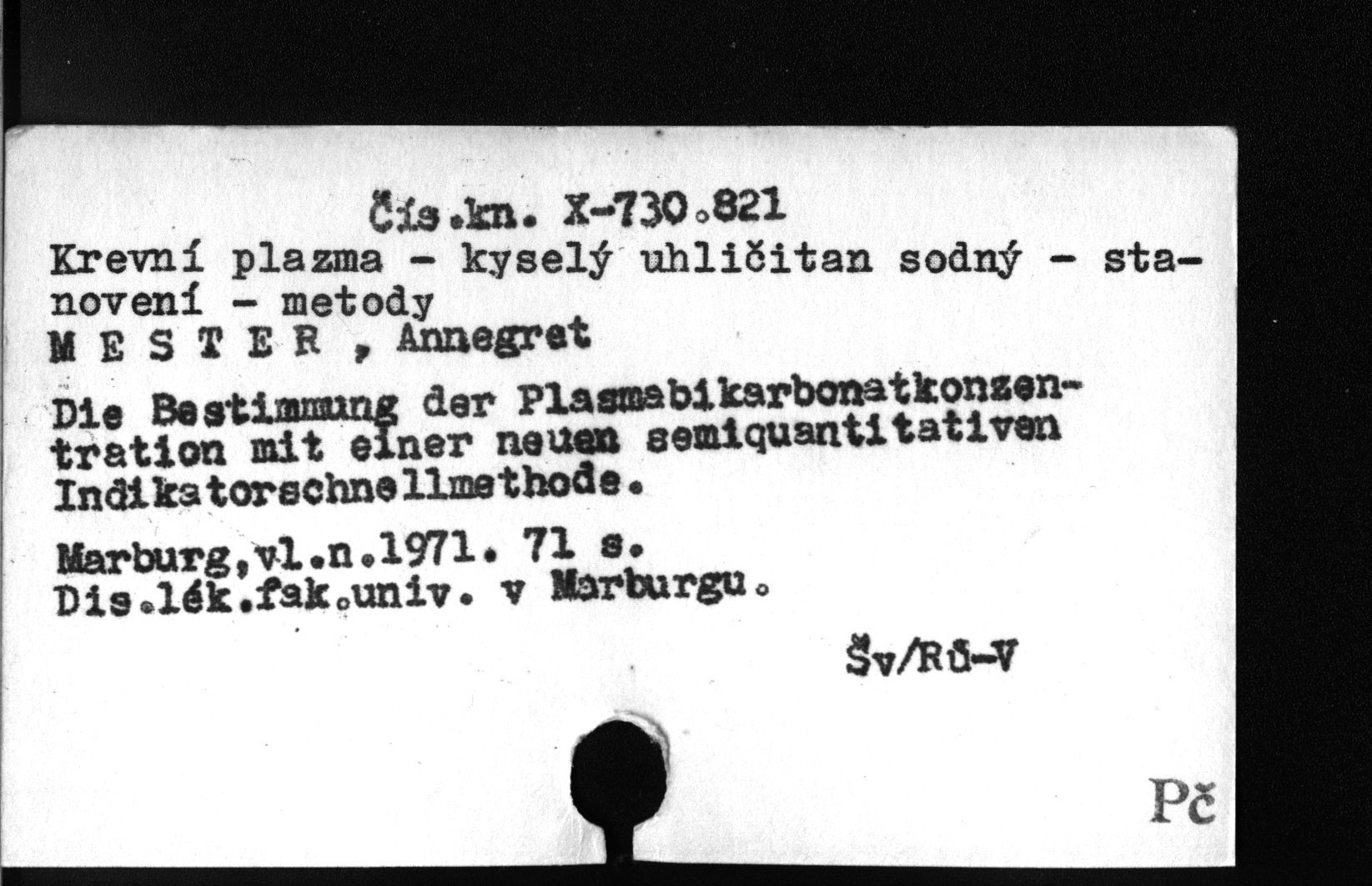 Čís.kn. X-730.821
Krevní plazma - kyselý uhličitan sodný - stanovení - metody
M E S T E R , Annegret

Die Bestimmung der Plasmabikarbonatkonzentration mit einer neuen semiquantitativen Indikatorschnellmethode.

Marburg,vl.n.1971. 71 s.
Dis.lék.fak.univ. v Marburgu.

Šv/Rů-V

Pč